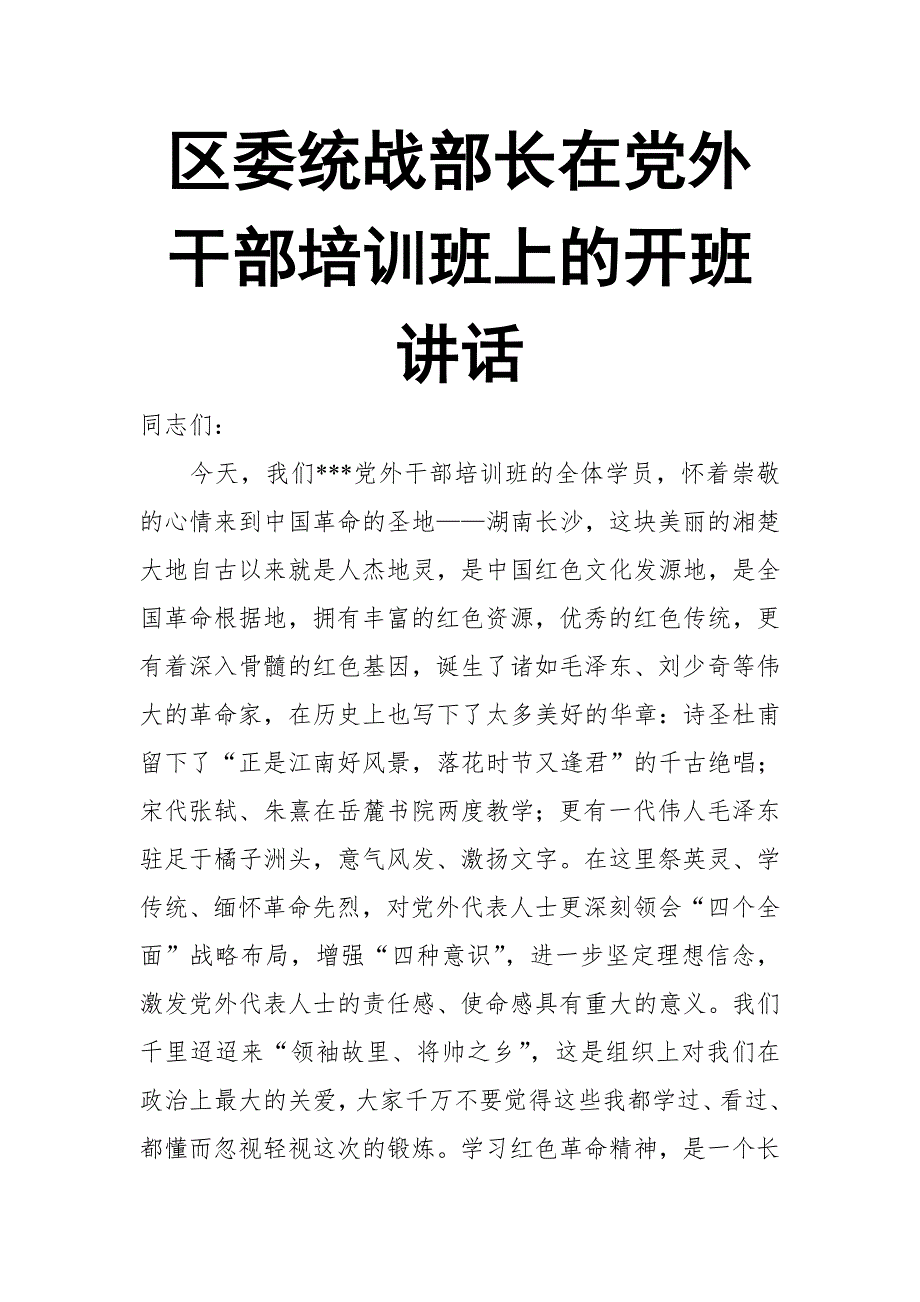 区委统战部长在党外干部培训班上的开班讲话

同志们：

今天，我们***党外干部培训班的全体学员，怀着崇敬的心情来到中国革命的圣地——湖南长沙，这块美丽的湘楚大地自古以来就是人杰地灵，是中国红色文化发源地，是全国革命根据地，拥有丰富的红色资源，优秀的红色传统，更有着深入骨髓的红色基因，诞生了诸如毛泽东、刘少奇等伟大的革命家，在历史上也写下了太多美好的华章：诗圣杜甫留下了“正是江南好风景，落花时节又逢君”的千古绝唱；宋代张轼、朱熹在岳麓书院两度教学；更有一代伟人毛泽东驻足于橘子洲头，意气风发、激扬文字。在这里祭英灵、学传统、缅怀革命先烈，对党外代表人士更深刻领会“四个全面”战略布局，增强“四种意识”，进一步坚定理想信念，激发党外代表人士的责任感、使命感具有重大的意义。我们千里迢迢来“领袖故里、将帅之乡”，这是组织上对我们在政治上最大的关爱，大家千万不要觉得这些我都学过、看过、都懂而忽视轻视这次的锻炼。学习红色革命精神，是一个长